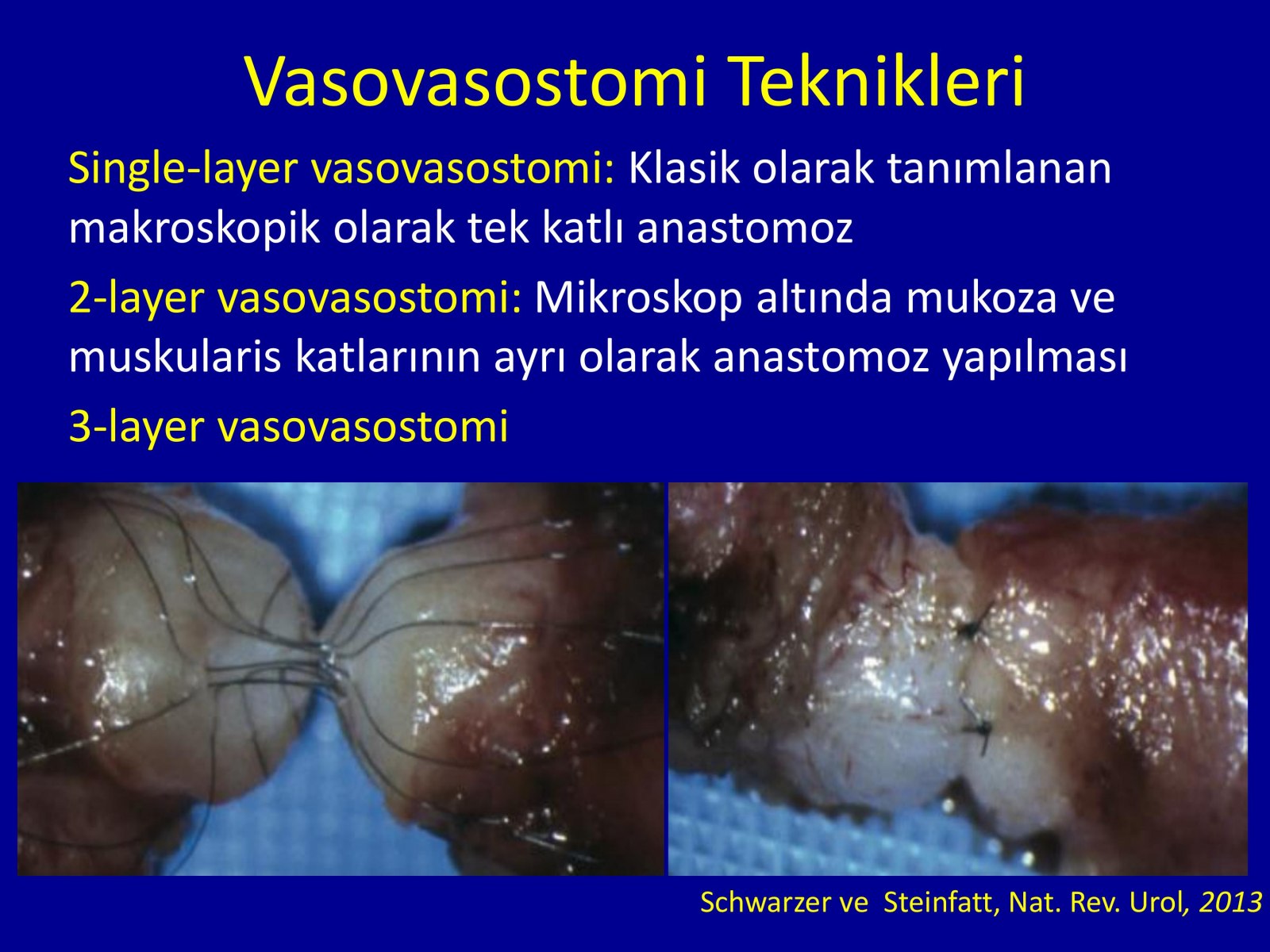 Vasovasostomi Teknikleri

Single-layer vasovasostomi: Klasik olarak tanımlanan makroskopik olarak tek katlı anastomoz

2-layer vasovasostomi: Mikroskop altında mukoza ve muskularis katlarının ayrı olarak anastomoz yapılması

3-layer vasovasostomi

Schwarzer ve Steinfatt, Nat. Rev. Urol, 2013